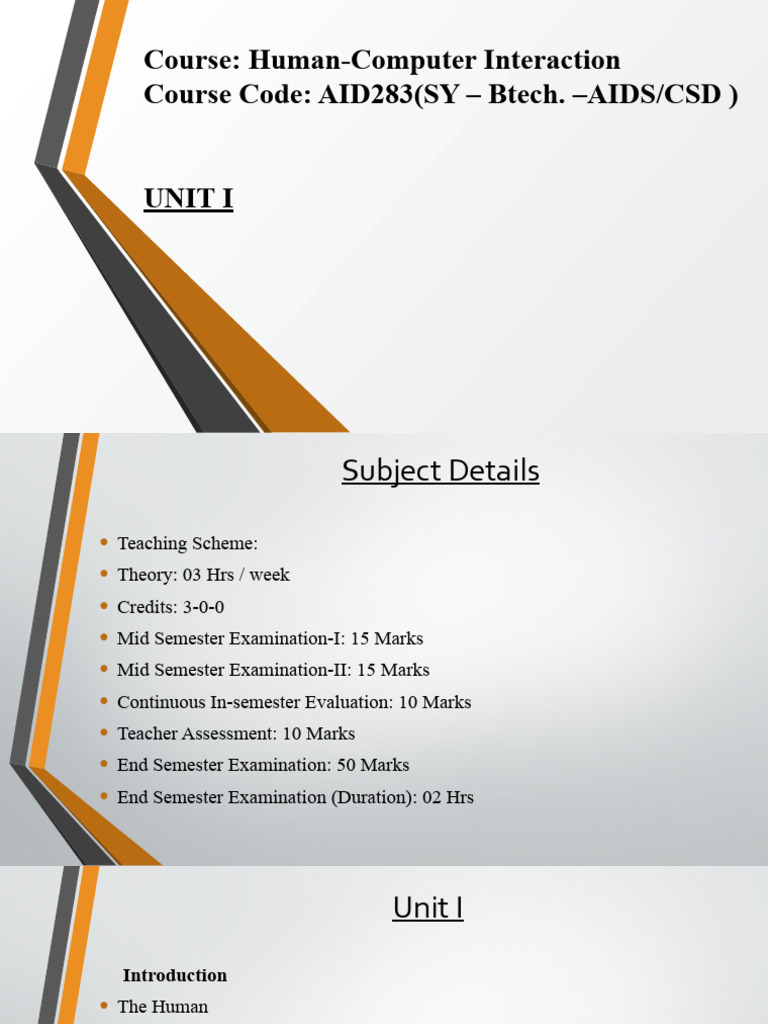 Course: Human-Computer Interaction
Course Code: AID283(SY – Btech. –AIDS/CSD )

UNIT I

Subject Details

• Teaching Scheme:
• Theory: 03 Hrs / week
• Credits: 3-0-0
• Mid Semester Examination-I: 15 Marks
• Mid Semester Examination-II: 15 Marks
• Continuous In-semester Evaluation: 10 Marks
• Teacher Assessment: 10 Marks
• End Semester Examination: 50 Marks
• End Semester Examination (Duration): 02 Hrs

Unit I

Introduction

• The Human